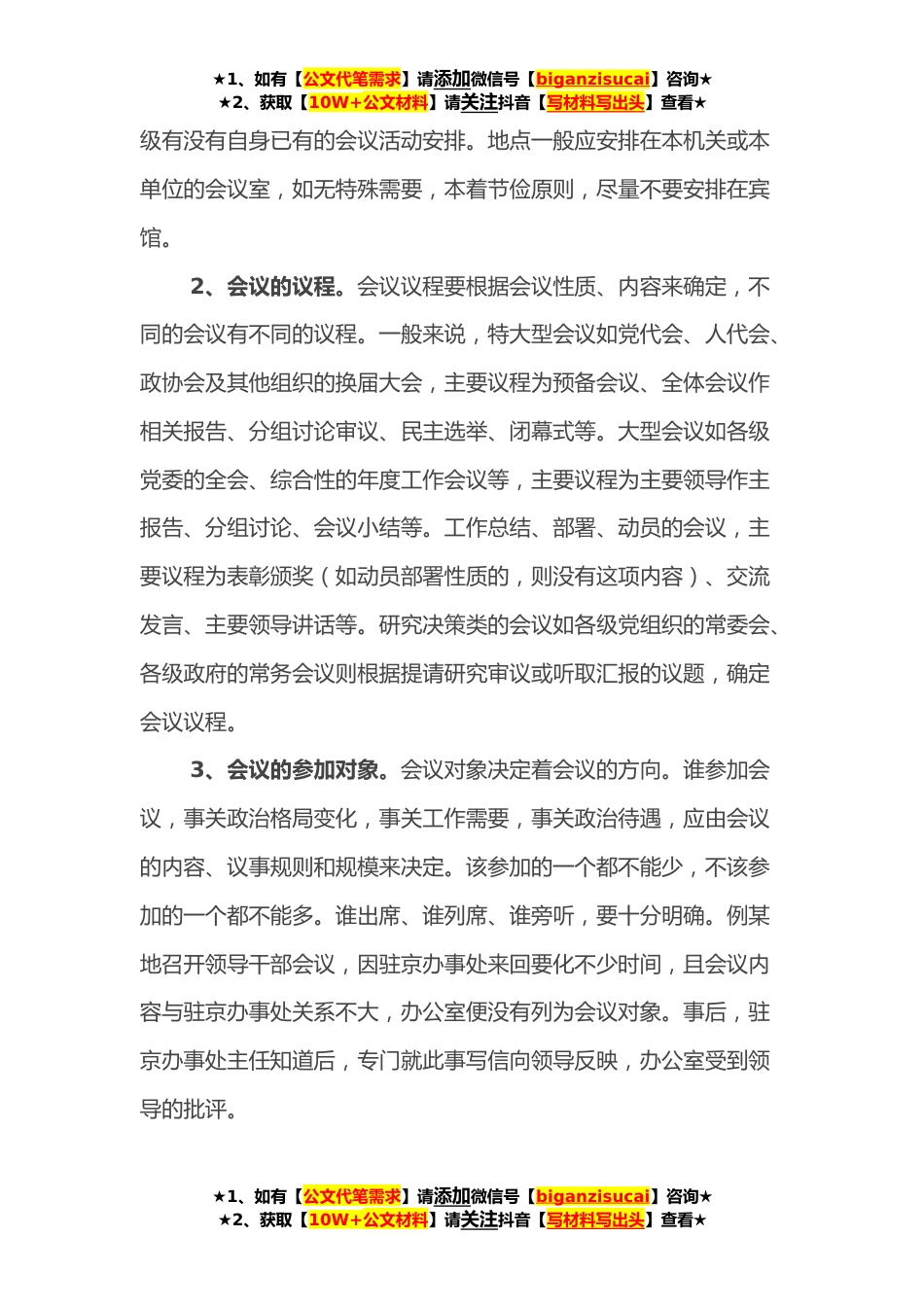 ★1、如有【公文代笔需求】请添加微信号【biganzisucai】咨询★
★2、获取【10W+公文材料】请关注抖音【写材料写出头】查看★

级有没有自身已有的会议活动安排。地点一般应安排在本机关或本单位的会议室，如无特殊需要，本着节俭原则，尽量不要安排在宾馆。

2、会议的议程。会议议程要根据会议性质、内容来确定，不同的会议有不同的议程。一般来说，特大型会议如党代会、人代会、政协会及其他组织的换届大会，主要议程为预备会议、全体会议作相关报告、分组讨论审议、民主选举、闭幕式等。大型会议如各级党委的全会、综合性的年度工作会议等，主要议程为主要领导作主报告、分组讨论、会议小结等。工作总结、部署、动员的会议，主要议程为表彰颁奖（如动员部署性质的，则没有这项内容）、交流发言、主要领导讲话等。研究决策类的会议如各级党组织的常委会、各级政府的常务会议则根据提请研究审议或听取汇报的议题，确定会议议程。

3、会议的参加对象。会议对象决定着会议的方向。谁参加会议，事关政治格局变化，事关工作需要，事关政治待遇，应由会议的内容、议事规则和规模来决定。该参加的一个都不能少，不该参加的一个都不能多。谁出席、谁列席、谁旁听，要十分明确。例某地召开领导干部会议，因驻京办事处来回要化不少时间，且会议内容与驻京办事处关系不大，办公室便没有列为会议对象。事后，驻京办事处主任知道后，专门就此事写信向领导反映，办公室受到领导的批评。

★1、如有【公文代笔需求】请添加微信号【biganzisucai】咨询★
★2、获取【10W+公文材料】请关注抖音【写材料写出头】查看★